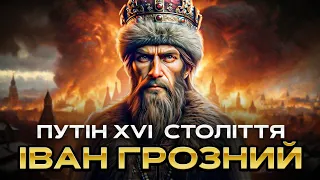 ПУТІН XVI СТОЛІТТЯ
ІВАН ГРОЗНИЙ